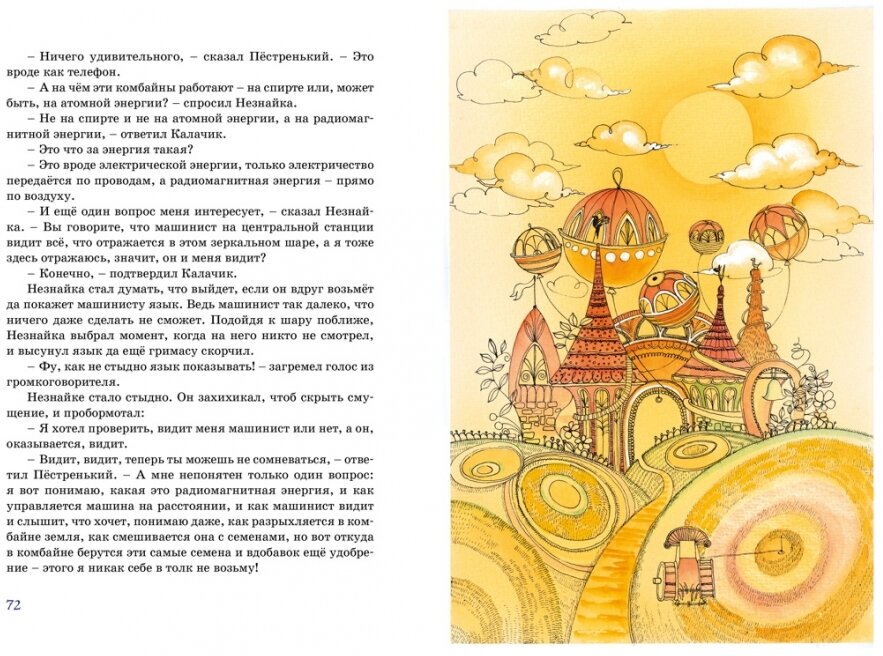 – Ничего удивительного, – сказал Пёстренький. – Это вроде как телефон.

– А на чём эти комбайны работают – на спирте или, может быть, на атомной энергии? – спросил Незнайка.

– Не на спирте и не на атомной энергии, а на радиомагнитной энергии, – ответил Калачик.

– Это что за энергия такая?

– Это вроде электрической энергии, только электричество передаётся по проводам, а радиомагнитная энергия – прямо по воздуху.

– И ещё один вопрос меня интересует, – сказал Незнайка. – Вы говорите, что машинист на центральной станции видит всё, что отражается в этом зеркальном шаре, а я тоже здесь отражаюсь, значит, он и меня видит?

– Конечно, – подтвердил Калачик.

Незнайка стал думать, что выйдет, если он вдруг возьмёт да покажет машинисту язык. Ведь машинист так далеко, что ничего даже сделать не сможет. Подойдя к шару поближе, Незнайка выбрал момент, когда на него никто не смотрел, и высунул язык да ещё гримасу скорчил.

– Фу, как не стыдно язык показывать! – загремел голос из громкоговорителя.

Незнайке стало стыдно. Он захихикал, чтоб скрыть смущение, и пробормотал:

– Я хотел проверить, видит меня машинист или нет, а он, оказывается, видит.

– Видит, видит, теперь ты можешь не сомневаться, – ответил Пёстренький. – А мне непонятен только один вопрос: я вот понимаю, какая это радиомагнитная энергия, и как управляется машина на расстоянии, и как машинист видит и слышит, что хочет, понимаю даже, как разрыхляется в комбайне земля, как смешивается она с семенами, но вот откуда в комбайне берутся эти самые семена и вдобавок ещё удобрение – этого я никак себе в толк не возьму!

72